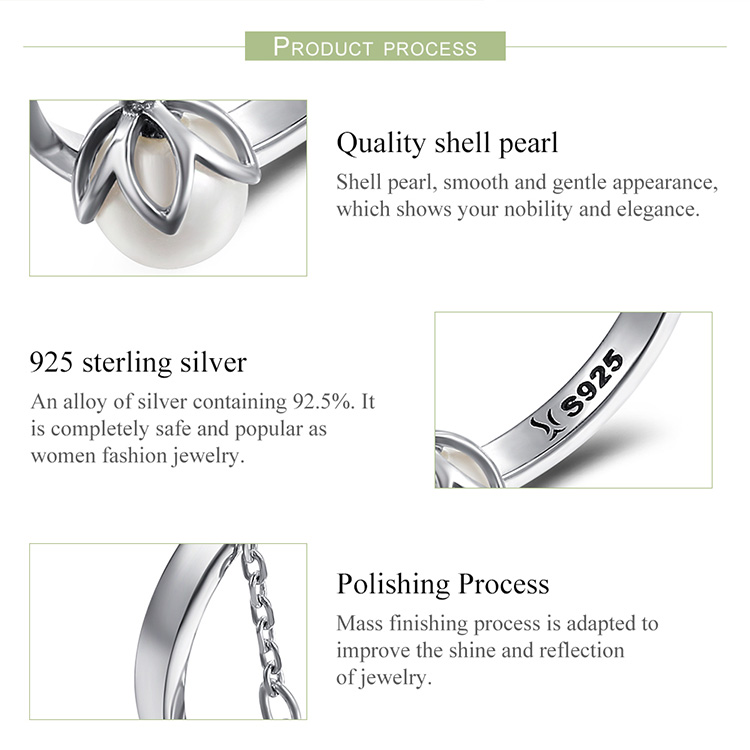 PRODUCT PROCESS

Quality shell pearl

Shell pearl, smooth and gentle appearance, which shows your nobility and elegance.

925 sterling silver

An alloy of silver containing 92.5%. It is completely safe and popular as women fashion jewelry.

S925

Polishing Process

Mass finishing process is adapted to improve the shine and reflection of jewelry.